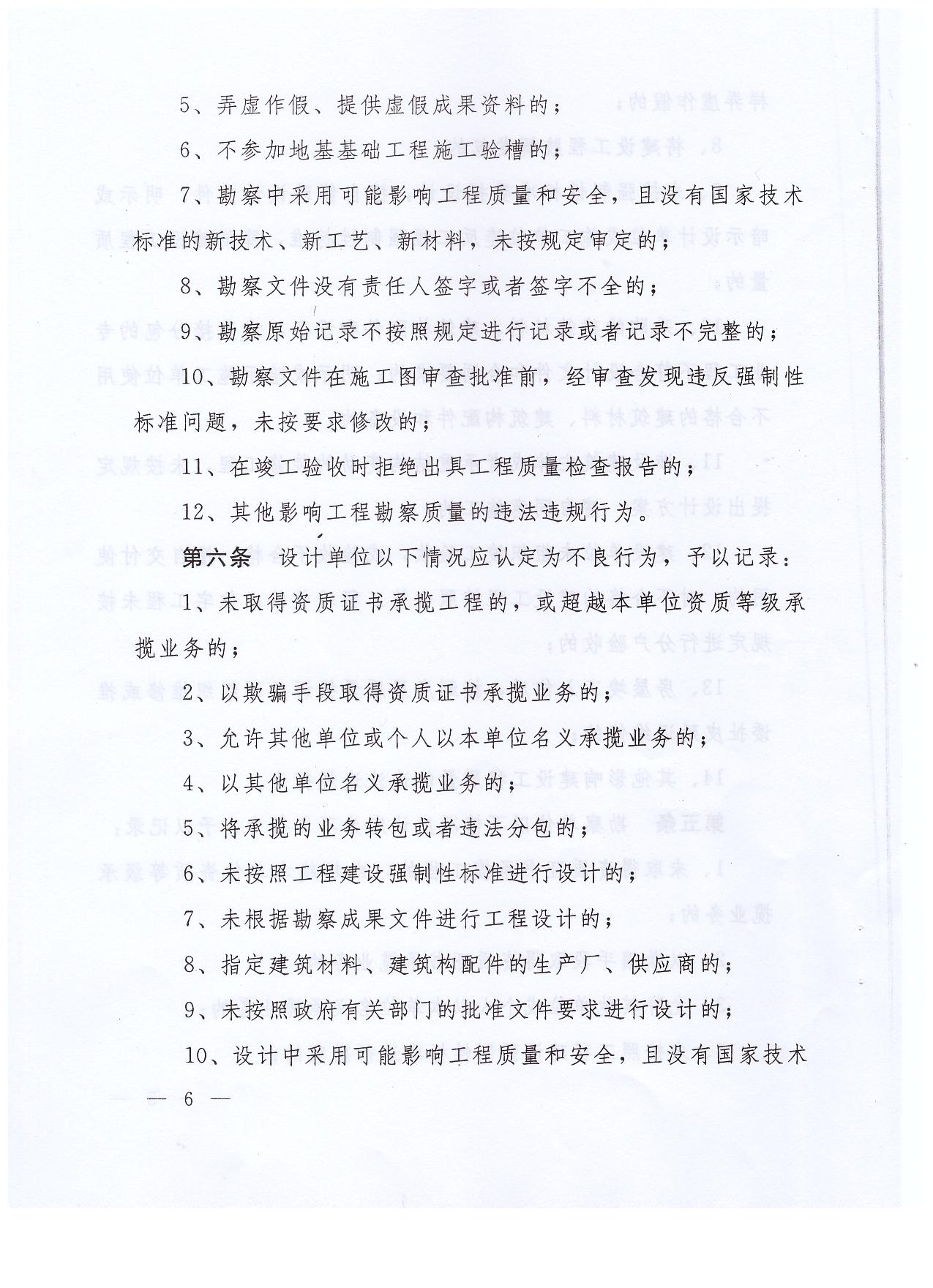 5、弄虚作假、提供虚假成果资料的；

6、不参加地基基础工程施工验槽的；

7、勘察中采用可能影响工程质量和安全，且没有国家技术标准的新技术、新工艺、新材料，未按规定审定的；

8、勘察文件没有责任人签字或者签字不全的；

9、勘察原始记录不按照规定进行记录或者记录不完整的；

10、勘察文件在施工图审查批准前，经审查发现违反强制性标准问题，未按要求修改的；

11、在竣工验收时拒绝出具工程质量检查报告的；

12、其他影响工程勘察质量的违法违规行为。

第六条 设计单位以下情况应认定为不良行为，予以记录：

1、未取得资质证书承揽工程的，或超越本单位资质等级承揽业务的；

2、以欺骗手段取得资质证书承揽业务的；

3、允许其他单位或个人以本单位名义承揽业务的；

4、以其他单位名义承揽业务的；

5、将承揽的业务转包或者违法分包的；

6、未按照工程建设强制性标准进行设计的；

7、未根据勘察成果文件进行工程设计的；

8、指定建筑材料、建筑构配件的生产厂、供应商的；

9、未按照政府有关部门的批准文件要求进行设计的；

10、设计中采用可能影响工程质量和安全，且没有国家技术

— 6 —